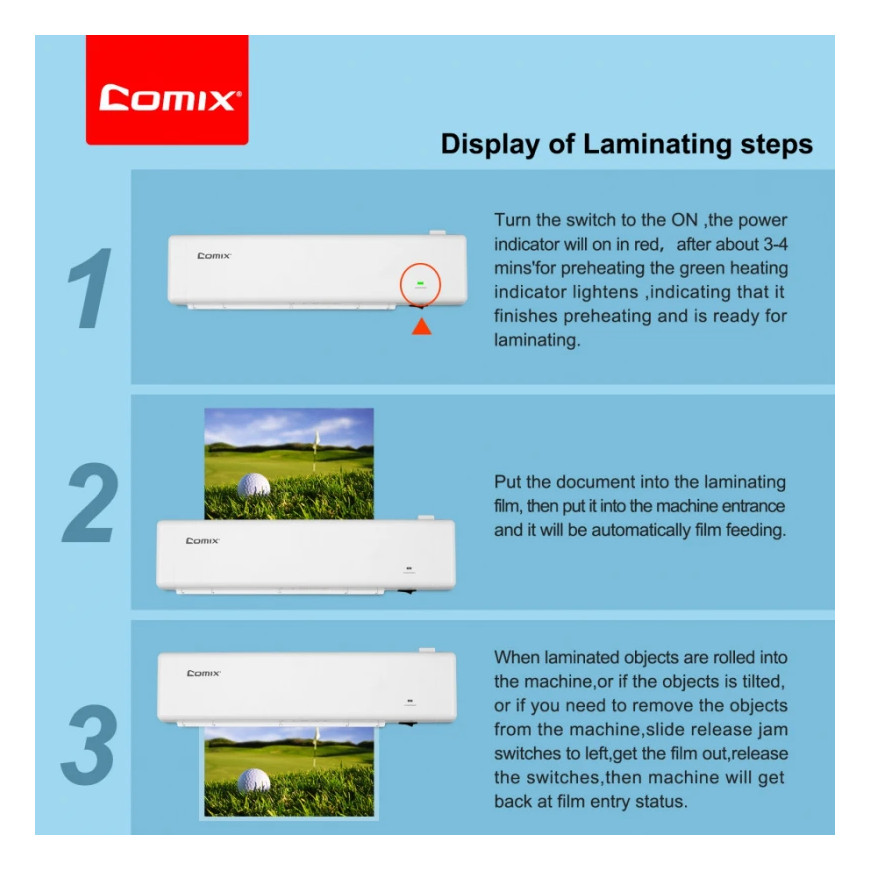 Comix®

Display of Laminating steps

1

Comix

Turn the switch to the ON ,the power indicator will on in red， after about 3-4 mins'for preheating the green heating indicator lightens ,indicating that it finishes preheating and is ready for laminating.

2

Comix

Put the document into the laminating film, then put it into the machine entrance and it will be automatically film feeding.

3

Comix

When laminated objects are rolled into the machine,or if the objects is tilted, or if you need to remove the objects from the machine,slide release jam switches to left,get the film out,release the switches,then machine will get back at film entry status.